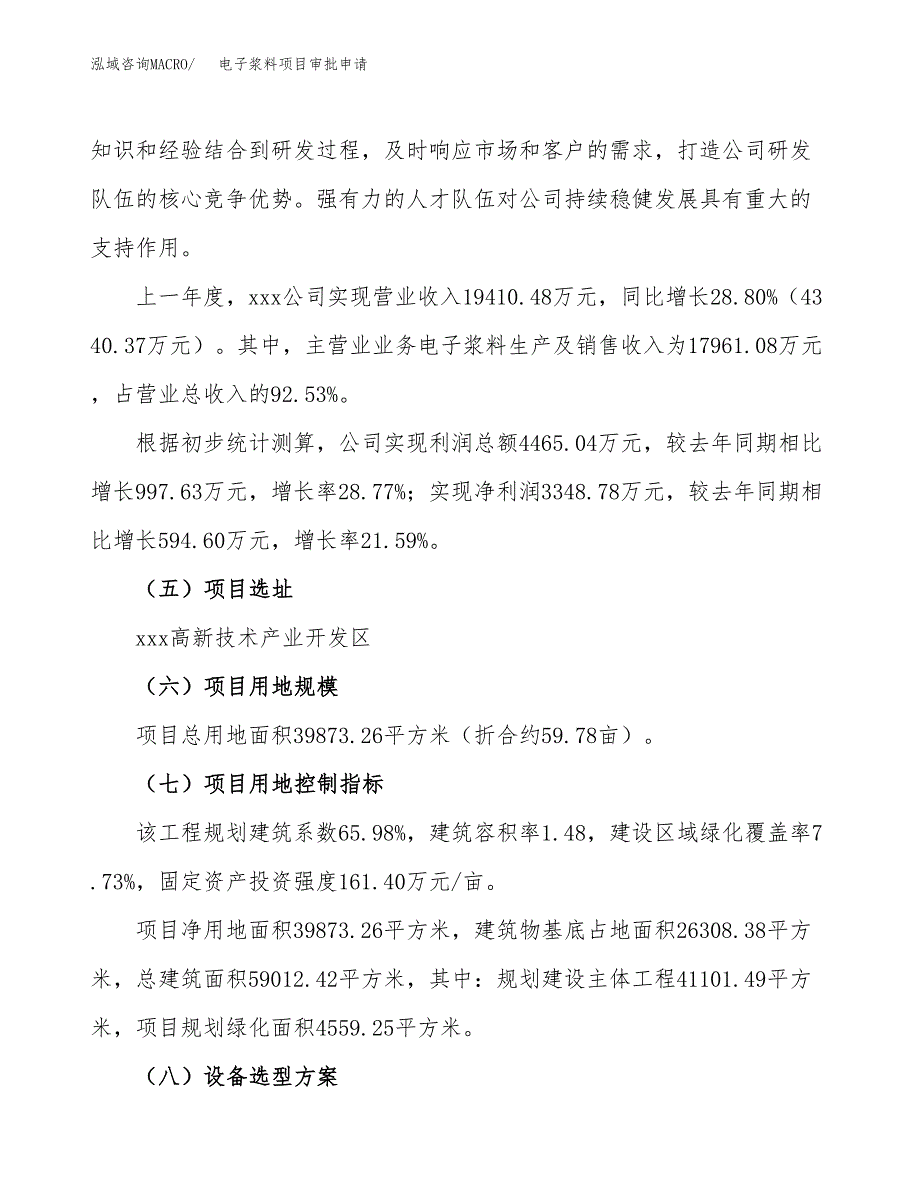 泓域咨询MACRO/　　电子浆料项目审批申请

知识和经验结合到研发过程，及时响应市场和客户的需求，打造公司研发队伍的核心竞争优势。强有力的人才队伍对公司持续稳健发展具有重大的支持作用。

上一年度，xxx公司实现营业收入19410.48万元，同比增长28.80%（4340.37万元）。其中，主营业业务电子浆料生产及销售收入为17961.08万元，占营业总收入的92.53%。

根据初步统计测算，公司实现利润总额4465.04万元，较去年同期相比增长997.63万元，增长率28.77%；实现净利润3348.78万元，较去年同期相比增长594.60万元，增长率21.59%。

（五）项目选址

xxx高新技术产业开发区

（六）项目用地规模

项目总用地面积39873.26平方米（折合约59.78亩）。

（七）项目用地控制指标

该工程规划建筑系数65.98%，建筑容积率1.48，建设区域绿化覆盖率7.73%，固定资产投资强度161.40万元/亩。

项目净用地面积39873.26平方米，建筑物基底占地面积26308.38平方米，总建筑面积59012.42平方米，其中：规划建设主体工程41101.49平方米，项目规划绿化面积4559.25平方米。

（八）设备选型方案